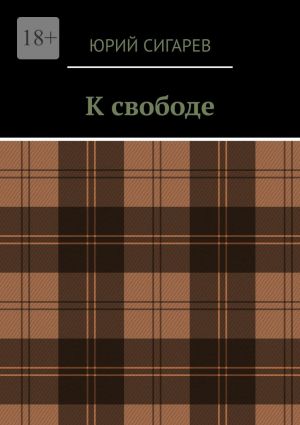 18+

ЮРИЙ СИГАРЕВ

К свободе